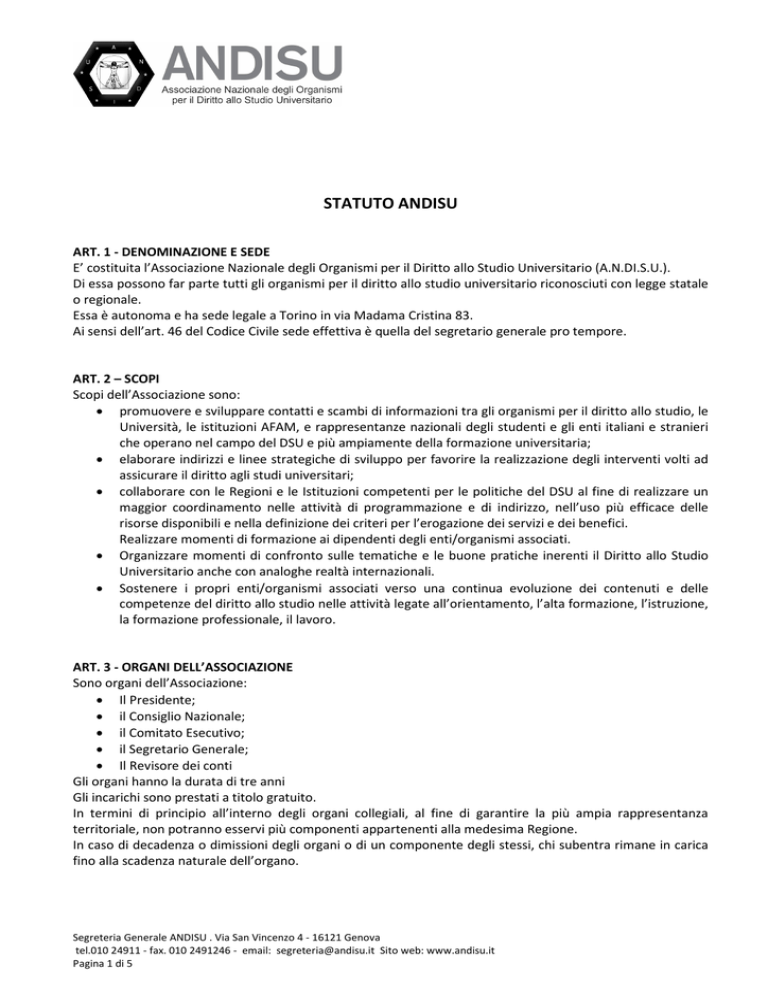 ANDISU
Associazione Nazionale degli Organismi per il Diritto allo Studio Universitario

STATUTO ANDISU

ART. 1 - DENOMINAZIONE E SEDE
E' costituita l'Associazione Nazionale degli Organismi per il Diritto allo Studio Universitario (A.N.DI.S.U.).
Di essa possono far parte tutti gli organismi per il diritto allo studio universitario riconosciuti con legge statale o regionale.
Essa è autonoma e ha sede legale a Torino in via Madama Cristina 83.
Ai sensi dell'art. 46 del Codice Civile sede effettiva è quella del segretario generale pro tempore.

ART. 2 – SCOPI
Scopi dell'Associazione sono:
• promuovere e sviluppare contatti e scambi di informazioni tra gli organismi per il diritto allo studio, le Università, le istituzioni AFAM, e rappresentanze nazionali degli studenti e gli enti italiani e stranieri che operano nel campo del DSU e più ampiamente della formazione universitaria;
• elaborare indirizzi e linee strategiche di sviluppo per favorire la realizzazione degli interventi volti ad assicurare il diritto agli studi universitari;
• collaborare con le Regioni e le Istituzioni competenti per le politiche del DSU al fine di realizzare un maggior coordinamento nelle attività di programmazione e di indirizzo, nell'uso più efficace delle risorse disponibili e nella definizione dei criteri per l'erogazione dei servizi e dei benefici.
Realizzare momenti di formazione ai dipendenti degli enti/organismi associati.
• Organizzare momenti di confronto sulle tematiche e le buone pratiche inerenti il Diritto allo Studio Universitario anche con analoghe realtà internazionali.
• Sostenere i propri enti/organismi associati verso una continua evoluzione dei contenuti e delle competenze del diritto allo studio nelle attività legate all'orientamento, l'alta formazione, l'istruzione, la formazione professionale, il lavoro.

ART. 3 - ORGANI DELL'ASSOCIAZIONE
Sono organi dell'Associazione:
• Il Presidente;
• il Consiglio Nazionale;
• il Comitato Esecutivo;
• il Segretario Generale;
• Il Revisore dei conti
Gli organi hanno la durata di tre anni
Gli incarichi sono prestati a titolo gratuito.
In termini di principio all'interno degli organi collegiali, al fine di garantire la più ampia rappresentanza territoriale, non potranno esservi più componenti appartenenti alla medesima Regione.
In caso di decadenza o dimissioni degli organi o di un componente degli stessi, chi subentra rimane in carica fino alla scadenza naturale dell'organo.

Segreteria Generale ANDISU . Via San Vincenzo 4 - 16121 Genova
tel.010 24911 - fax. 010 2491246 - email: segreteria@andisu.it Sito web: www.andisu.it
Pagina 1 di 5